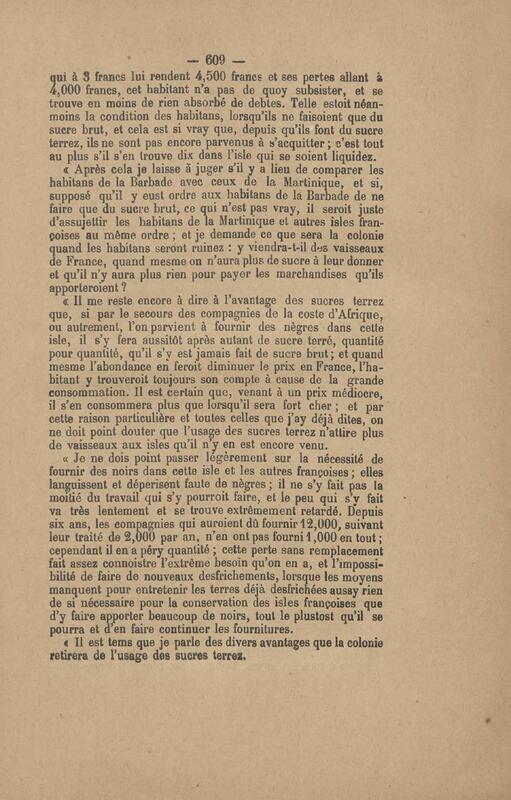 — 609 —

qui à 3 francs lui rendent 4,500 francs et ses pertes allant à 4,000 francs, cet habitant n'a pas de quoy subsister, et se trouve en moins de rien absorbé de debtes. Telle estoit néanmoins la condition des habitans, lorsqu'ils ne faisoient que du sucre brut, et cela est si vray que, depuis qu'ils font du sucre terrez, ils ne sont pas encore parvenus à s'acquitter ; c'est tout au plus s'il s'en trouve dix dans l'isle qui se soient liquidez.

« Après cela je laisse à juger s'il y a lieu de comparer les habitans de la Barbade avec ceux de la Martinique, et si, supposé qu'il y eust ordre aux habitans de la Barbade de ne faire que du sucre brut, ce qui n'est pas vray, il seroit juste d'assujettir les habitans de la Martinique et autres isles françoises au même ordre ; et je demande ce que sera la colonie quand les habitans seront ruinez : y viendra-t-il des vaisseaux de France, quand mesme on n'aura plus de sucre à leur donner et qu'il n'y aura plus rien pour payer les marchandises qu'ils apporteroient ?

« Il me reste encore à dire à l'avantage des sucres terrez que, si par le secours des compagnies de la coste d'Afrique, ou autrement, l'on parvient à fournir des nègres dans cette isle, il s'y fera aussitôt après autant de sucre terré, quantité pour quantité, qu'il s'y est jamais fait de sucre brut; et quand mesme l'abondance en feroit diminuer le prix en France, l'habitant y trouveroit toujours son compte à cause de la grande consommation. Il est certain que, venant à un prix médiocre, il s'en consommera plus que lorsqu'il sera fort cher ; et par cette raison particulière et toutes celles que j'ay déjà dites, on ne doit point douter que l'usage des sucres terrez n'attire plus de vaisseaux aux isles qu'il n'y en est encore venu.

« Je ne dois point passer légèrement sur la nécessité de fournir des noirs dans cette isle et les autres françoises ; elles languissent et déperisent faute de nègres ; il ne s'y fait pas la moitié du travail qui s'y pourroit faire, et le peu qui s'y fait va très lentement et se trouve extrêmement retardé. Depuis six ans, les compagnies qui auroient dû fournir 12,000, suivant leur traité de 2,000 par an, n'en ont pas fourni 1,000 en tout ; cependant il en a péry quantité ; cette perte sans remplacement fait assez connoistre l'extrême besoin qu'on en a, et l'impossibilité de faire de nouveaux desfrichements, lorsque les moyens manquent pour entretenir les terres déjà desfrichées aussy rien de si nécessaire pour la conservation des isles françoises que d'y faire apporter beaucoup de noirs, tout le plustost qu'il se pourra et d'en faire continuer les fournitures.

« Il est tems que je parle des divers avantages que la colonie retirera de l'usage des sucres terrez.